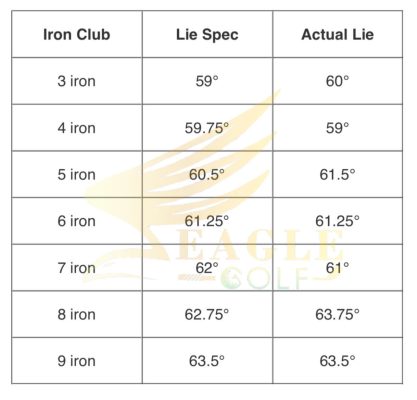 | Iron Club | Lie Spec | Actual Lie |
|---|---|---|
| 3 iron | 59° | 60° |
| 4 iron | 59.75° | 59° |
| 5 iron | 60.5° | 61.5° |
| 6 iron | 61.25° | 61.25° |
| 7 iron | 62° | 61° |
| 8 iron | 62.75° | 63.75° |
| 9 iron | 63.5° | 63.5° |

EAGLE GOLF